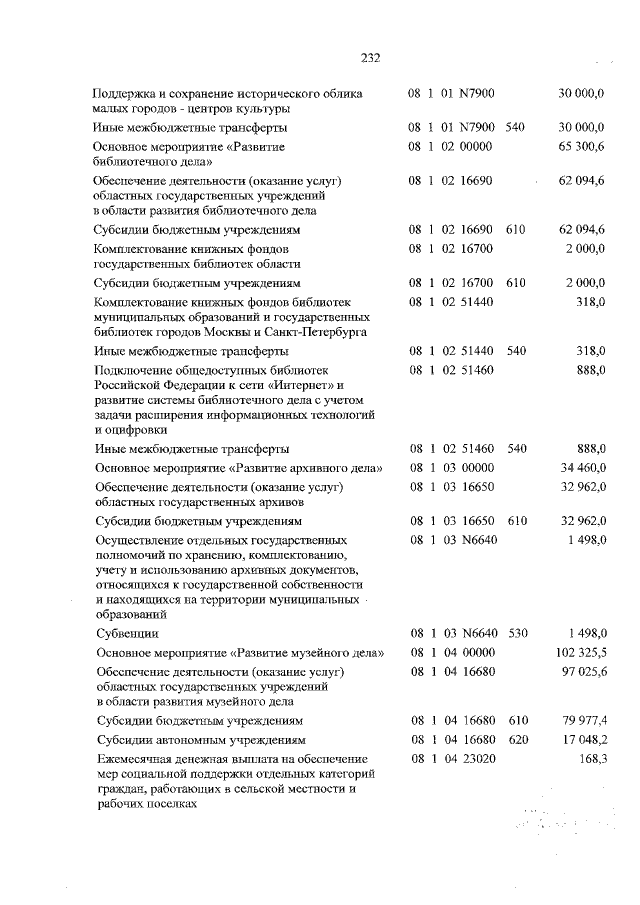 232

| | | | |
|---|---|---|---|
| Поддержка и сохранение исторического облика малых городов - центров культуры | 08 1 01 N7900 | | 30 000,0 |
| Иные межбюджетные трансферты | 08 1 01 N7900 | 540 | 30 000,0 |
| Основное мероприятие «Развитие библиотечного дела» | 08 1 02 00000 | | 65 300,6 |
| Обеспечение деятельности (оказание услуг) областных государственных учреждений в области развития библиотечного дела | 08 1 02 16690 | | 62 094,6 |
| Субсидии бюджетным учреждениям | 08 1 02 16690 | 610 | 62 094,6 |
| Комплектование книжных фондов государственных библиотек области | 08 1 02 16700 | | 2 000,0 |
| Субсидии бюджетным учреждениям | 08 1 02 16700 | 610 | 2 000,0 |
| Комплектование книжных фондов библиотек муниципальных образований и государственных библиотек городов Москвы и Санкт-Петербурга | 08 1 02 51440 | | 318,0 |
| Иные межбюджетные трансферты | 08 1 02 51440 | 540 | 318,0 |
| Подключение общедоступных библиотек Российской Федерации к сети «Интернет» и развитие системы библиотечного дела с учетом задачи расширения информационных технологий и оцифровки | 08 1 02 51460 | | 888,0 |
| Иные межбюджетные трансферты | 08 1 02 51460 | 540 | 888,0 |
| Основное мероприятие «Развитие архивного дела» | 08 1 03 00000 | | 34 460,0 |
| Обеспечение деятельности (оказание услуг) областных государственных архивов | 08 1 03 16650 | | 32 962,0 |
| Субсидии бюджетным учреждениям | 08 1 03 16650 | 610 | 32 962,0 |
| Осуществление отдельных государственных полномочий по хранению, комплектованию, учету и использованию архивных документов, относящихся к государственной собственности и находящихся на территории муниципальных образований | 08 1 03 N6640 | | 1 498,0 |
| Субвенции | 08 1 03 N6640 | 530 | 1 498,0 |
| Основное мероприятие «Развитие музейного дела» | 08 1 04 00000 | | 102 325,5 |
| Обеспечение деятельности (оказание услуг) областных государственных учреждений в области развития музейного дела | 08 1 04 16680 | | 97 025,6 |
| Субсидии бюджетным учреждениям | 08 1 04 16680 | 610 | 79 977,4 |
| Субсидии автономным учреждениям | 08 1 04 16680 | 620 | 17 048,2 |
| Ежемесячная денежная выплата на обеспечение мер социальной поддержки отдельных категорий граждан, работающих в сельской местности и рабочих поселках | 08 1 04 23020 | | 168,3 |